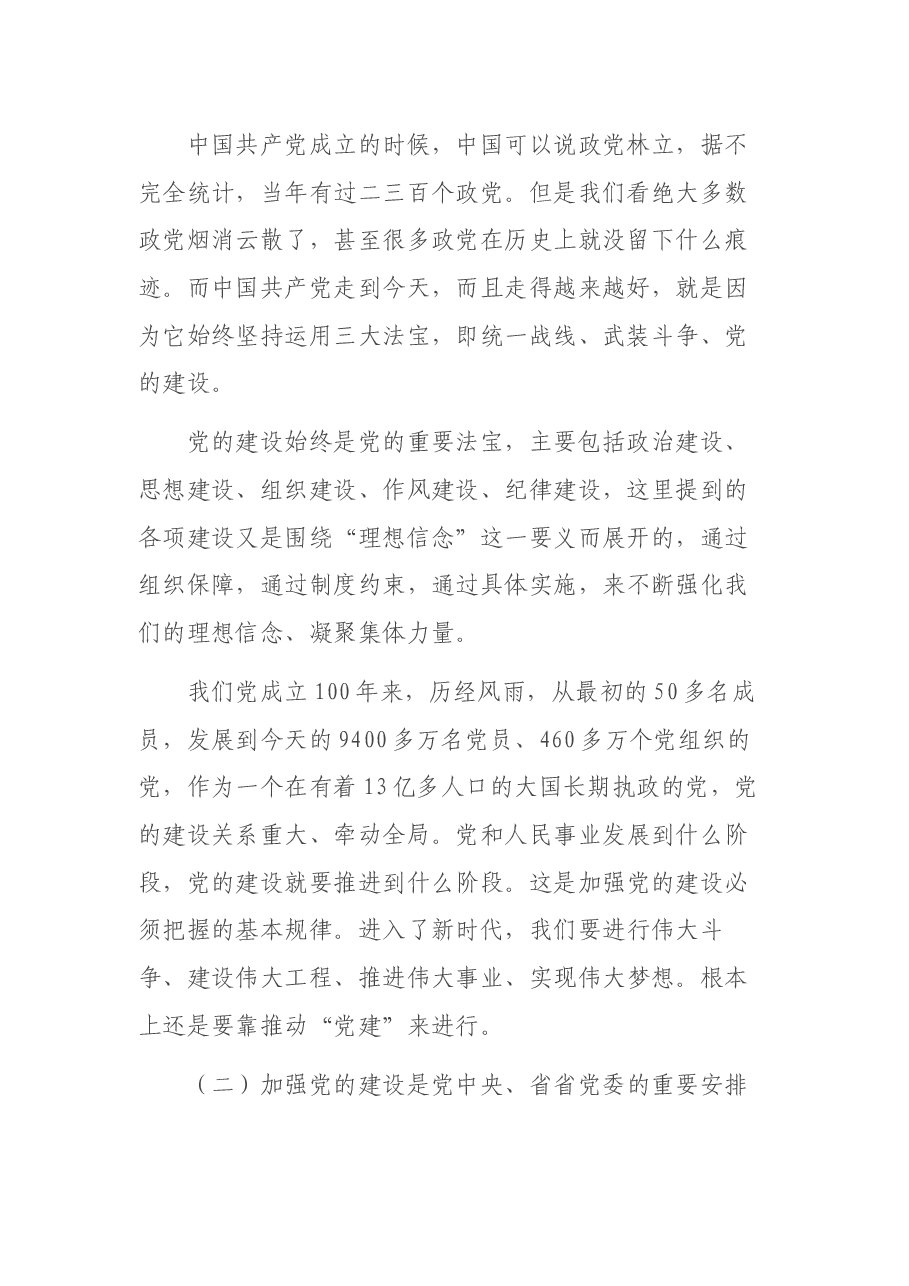 中国共产党成立的时候，中国可以说政党林立，据不完全统计，当年有过二三百个政党。但是我们看绝大多数政党烟消云散了，甚至很多政党在历史上就没留下什么痕迹。而中国共产党走到今天，而且走得越来越好，就是因为它始终坚持运用三大法宝，即统一战线、武装斗争、党的建设。

党的建设始终是党的重要法宝，主要包括政治建设、思想建设、组织建设、作风建设、纪律建设，这里提到的各项建设又是围绕“理想信念”这一要义而展开的，通过组织保障，通过制度约束，通过具体实施，来不断强化我们的理想信念、凝聚集体力量。

我们党成立100年来，历经风雨，从最初的50多名成员，发展到今天的9400多万名党员、460多万个党组织的党，作为一个在有着13亿多人口的大国长期执政的党，党的建设关系重大、牵动全局。党和人民事业发展到什么阶段，党的建设就要推进到什么阶段。这是加强党的建设必须把握的基本规律。进入了新时代，我们要进行伟大斗争、建设伟大工程、推进伟大事业、实现伟大梦想。根本上还是要靠推动“党建”来进行。

（二）加强党的建设是党中央、省省党委的重要安排